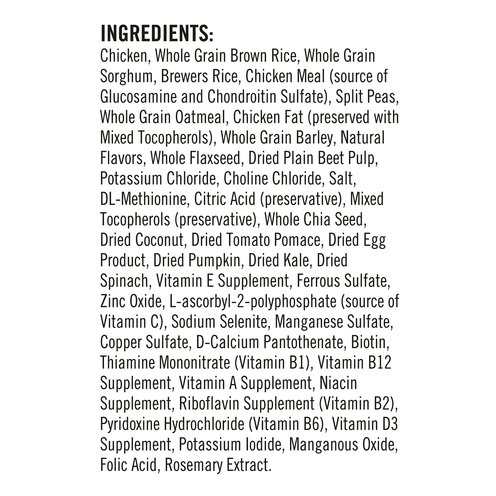 INGREDIENTS:
Chicken, Whole Grain Brown Rice, Whole Grain Sorghum, Brewers Rice, Chicken Meal (source of Glucosamine and Chondroitin Sulfate), Split Peas, Whole Grain Oatmeal, Chicken Fat (preserved with Mixed Tocopherols), Whole Grain Barley, Natural Flavors, Whole Flaxseed, Dried Plain Beet Pulp, Potassium Chloride, Choline Chloride, Salt, DL-Methionine, Citric Acid (preservative), Mixed Tocopherols (preservative), Whole Chia Seed, Dried Coconut, Dried Tomato Pomace, Dried Egg Product, Dried Pumpkin, Dried Kale, Dried Spinach, Vitamin E Supplement, Ferrous Sulfate, Zinc Oxide, L-ascorbyl-2-polyphosphate (source of Vitamin C), Sodium Selenite, Manganese Sulfate, Copper Sulfate, D-Calcium Pantothenate, Biotin, Thiamine Mononitrate (Vitamin B1), Vitamin B12 Supplement, Vitamin A Supplement, Niacin Supplement, Riboflavin Supplement (Vitamin B2), Pyridoxine Hydrochloride (Vitamin B6), Vitamin D3 Supplement, Potassium Iodide, Manganous Oxide, Folic Acid, Rosemary Extract.